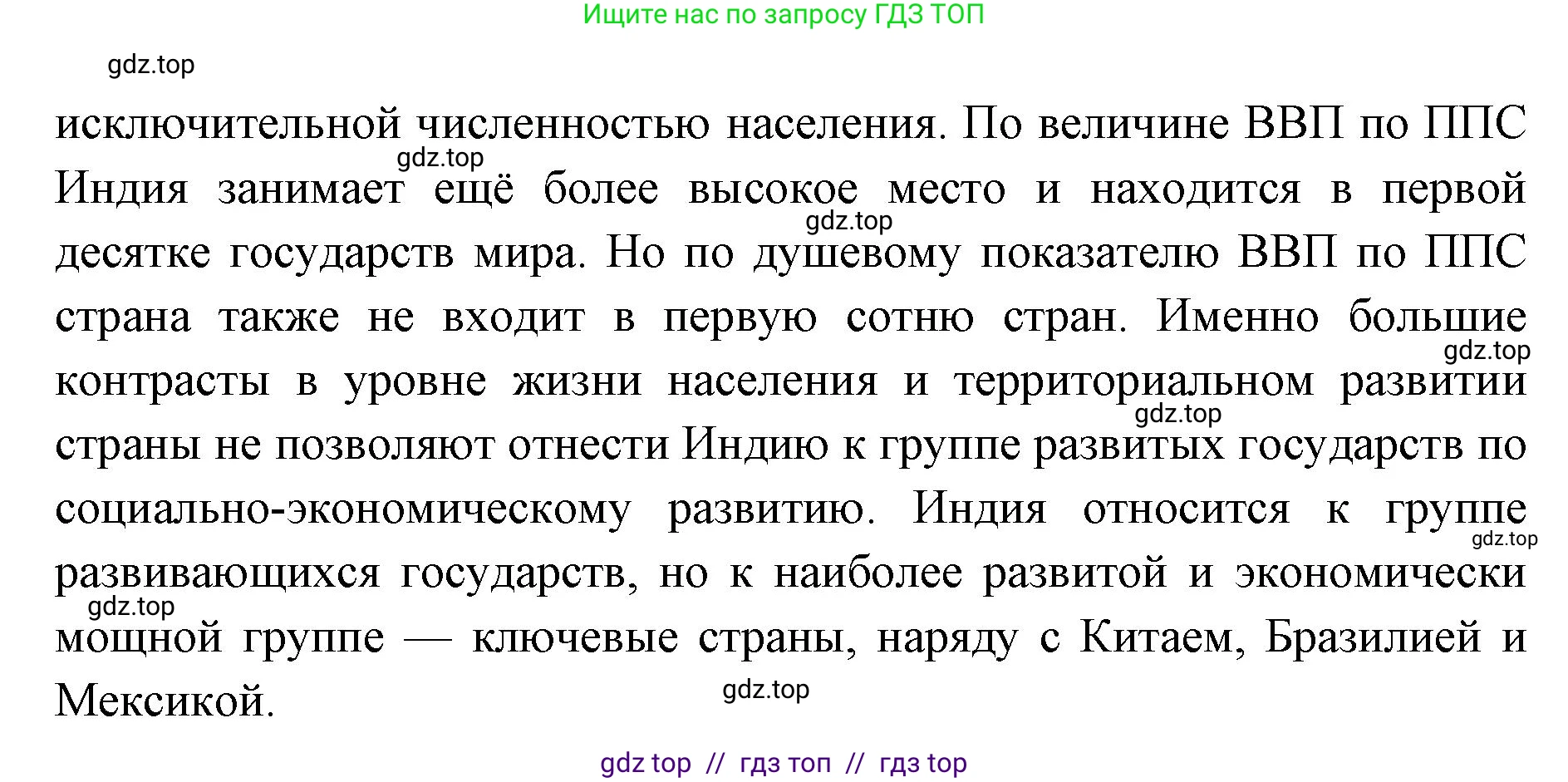 Ищите нас по запросу ГДЗ ТОП

gdz.top

исключительной численностью населения. По величине ВВП по ППС Индия занимает ещё более высокое место и находится в первой десятке государств мира. Но по душевому показателю ВВП по ППС страна также не входит в первую сотню стран. Именно большие контрасты в уровне жизни населения и территориальном развитии страны не позволяют отнести Индию к группе развитых государств по социально-экономическому развитию. Индия относится к группе развивающихся государств, но к наиболее развитой и экономически мощной группе — ключевые страны, наряду с Китаем, Бразилией и Мексикой.

gdz.top
gdz.top
gdz.top
gdz.top
gdz.top
gdz.top
gdz.top

gdz top // гдз топ // гдз top